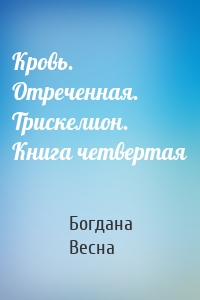 Кровь. Отреченная. Трискелион. Книга четвертая

Богдана Весна